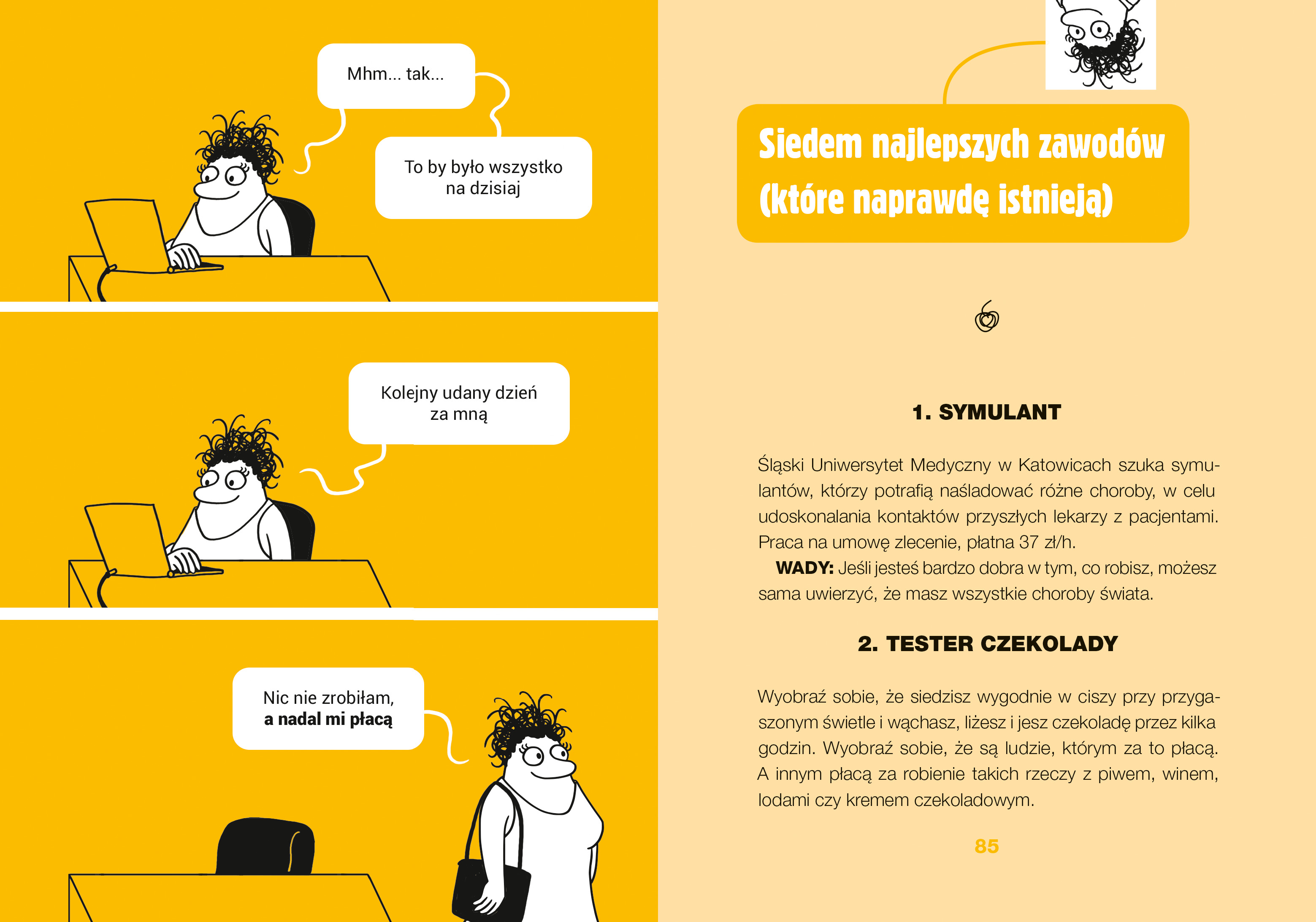 Mhm... tak...

To by było wszystko na dzisiaj

Kolejny udany dzień za mną

Nic nie zrobiłam, a nadal mi płacą

Siedem najlepszych zawodów (które naprawdę istnieją)

1. SYMULANT

Śląski Uniwersytet Medyczny w Katowicach szuka symulantów, którzy potrafią naśladować różne choroby, w celu udoskonalania kontaktów przyszłych lekarzy z pacjentami. Praca na umowę zlecenie, płatna 37 zł/h.

WADY: Jeśli jesteś bardzo dobra w tym, co robisz, możesz sama uwierzyć, że masz wszystkie choroby świata.

2. TESTER CZEKOLADY

Wyobraź sobie, że siedzisz wygodnie w ciszy przy przygaszonym świetle i wąchasz, liżesz i jesz czekoladę przez kilka godzin. Wyobraź sobie, że są ludzie, którym za to płacą. A innym płacą za robienie takich rzeczy z piwem, winem, lodami czy kremem czekoladowym.

85